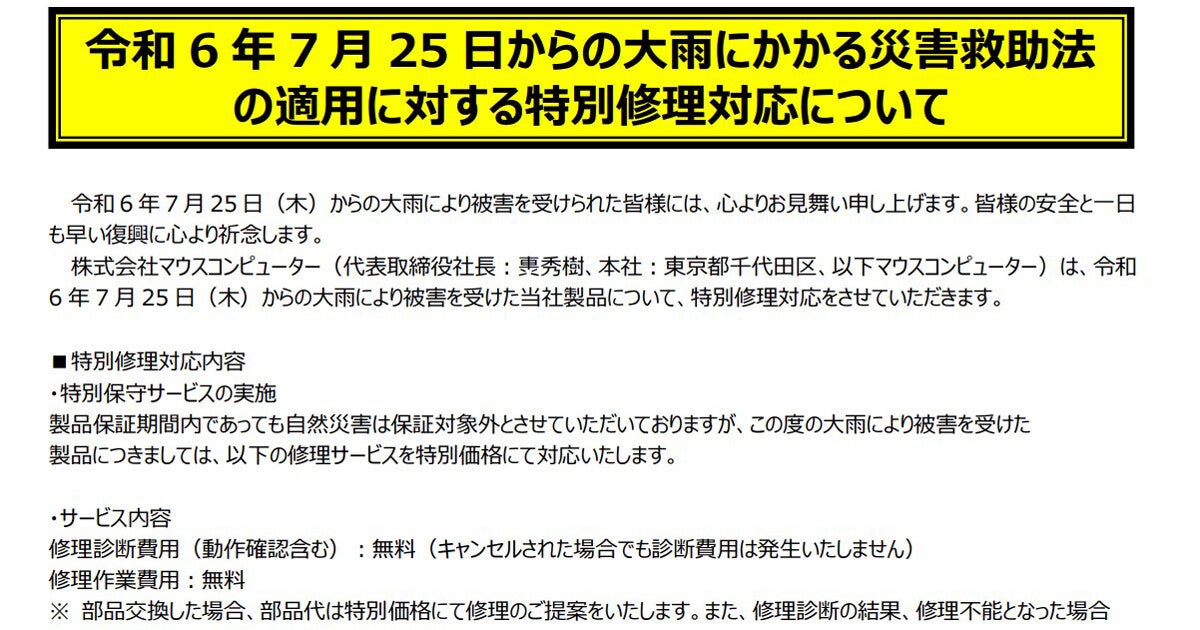 令和 6 年 7 月 25 日からの大雨にかかる災害救助法の適用に対する特別修理対応について

令和 6 年 7 月 25 日（木）からの大雨により被害を受けられた皆様には、心よりお見舞い申し上げます。皆様の安全と一日も早い復興に心より祈念します。

株式会社マウスコンピューター（代表取締役社長：軣秀樹、本社：東京都千代田区、以下マウスコンピューター）は、令和 6 年 7 月 25 日（木）からの大雨により被害を受けた当社製品について、特別修理対応をさせていただきます。

■特別修理対応内容
・特別保守サービスの実施
製品保証期間内であっても自然災害は保証対象外とさせていただいておりますが、この度の大雨により被害を受けた製品につきましては、以下の修理サービスを特別価格にて対応いたします。

・サービス内容
修理診断費用（動作確認含む）：無料（キャンセルされた場合でも診断費用は発生いたしません）
修理作業費用：無料
※ 部品交換した場合、部品代は特別価格にて修理のご提案をいたします。また、修理診断の結果、修理不能となった場合